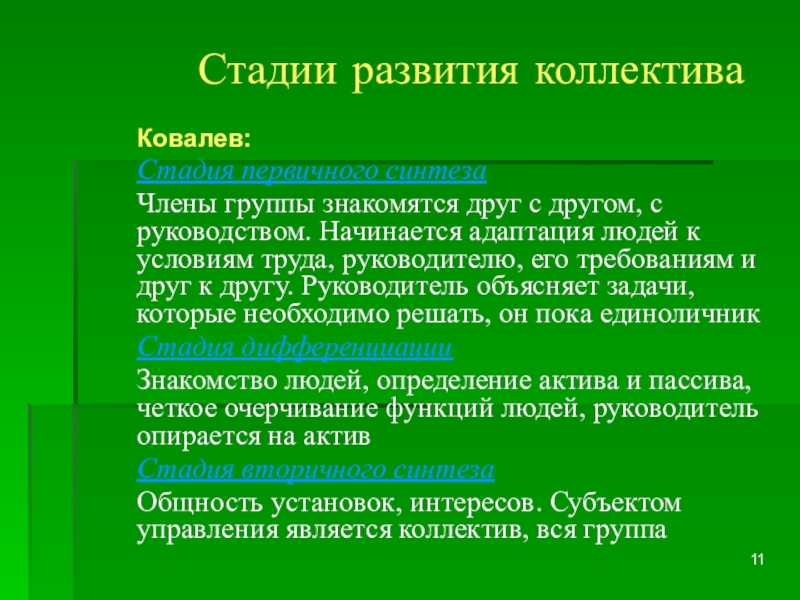 Стадии развития коллектива

Ковалев:

Стадия первичного синтеза

Члены группы знакомятся друг с другом, с руководством. Начинается адаптация людей к условиям труда, руководителю, его требованиям и друг к другу. Руководитель объясняет задачи, которые необходимо решать, он пока единоличник

Стадия дифференциации

Знакомство людей, определение актива и пассива, четкое очерчивание функций людей, руководитель опирается на актив

Стадия вторичного синтеза

Общность установок, интересов. Субъектом управления является коллектив, вся группа

11